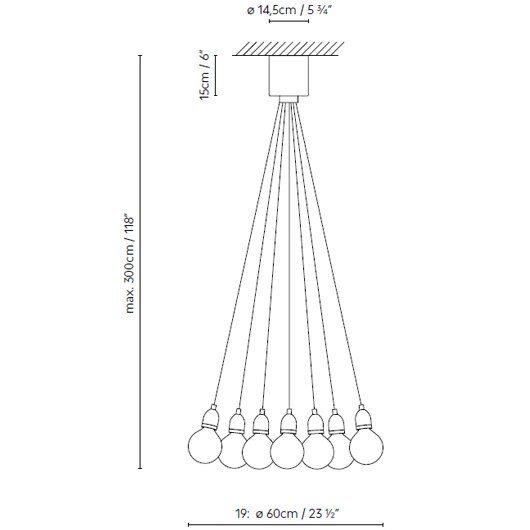 ø 14,5cm / 5 ¾"

15cm / 6"

max. 300cm / 118"

19: ø 60cm / 23 ½"